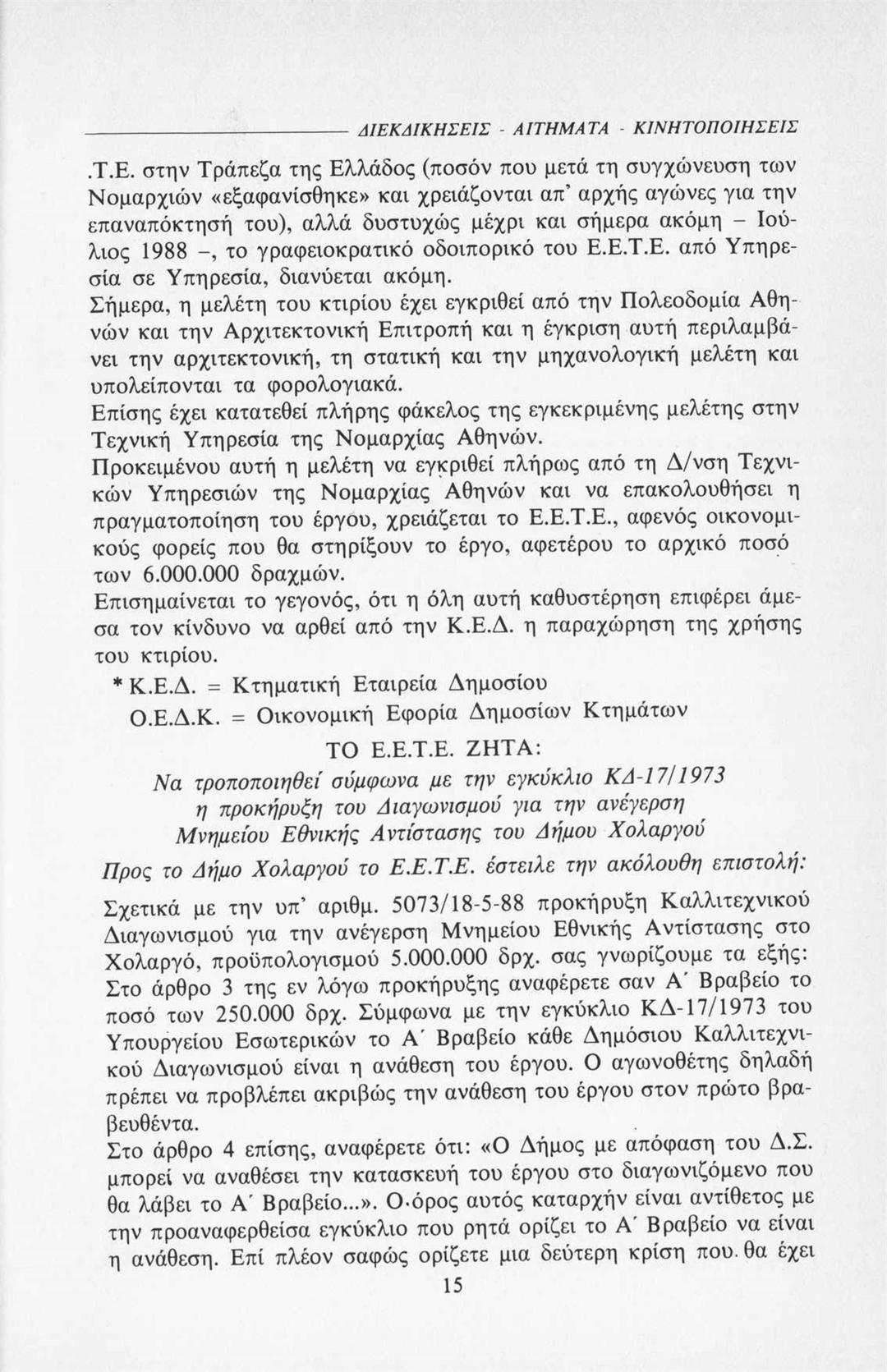 ΔΙΕΚΔΙΚΗΣΕΙΣ - ΑΙΤΗΜΑΤΑ - ΚΙΝΗΤΟΠΟΙΗΣΕΙΣ

.Τ.Ε. στην Τράπεζα της Ελλάδος (ποσόν που μετά τη συγχώνευση των Νομαρχιών «εξαφανίσθηκε» και χρειάζονται απ' αρχής αγώνες για την επαναπόκτησή του), αλλά δυστυχώς μέχρι και σήμερα ακόμη – Ιούλιος 1988 –, το γραφειοκρατικό οδοιπορικό του Ε.Ε.Τ.Ε. από Υπηρεσία σε Υπηρεσία, διανύεται ακόμη.
Σήμερα, η μελέτη του κτιρίου έχει εγκριθεί από την Πολεοδομία Αθηνών και την Αρχιτεκτονική Επιτροπή και η έγκριση αυτή περιλαμβάνει την αρχιτεκτονική, τη στατική και την μηχανολογική μελέτη και υπολείπονται τα φορολογιακά.
Επίσης έχει κατατεθεί πλήρης φάκελος της εγκεκριμένης μελέτης στην Τεχνική Υπηρεσία της Νομαρχίας Αθηνών.
Προκειμένου αυτή η μελέτη να εγκριθεί πλήρως από τη Δ/νση Τεχνικών Υπηρεσιών της Νομαρχίας Αθηνών και να επακολουθήσει η πραγματοποίηση του έργου, χρειάζεται το Ε.Ε.Τ.Ε., αφενός οικονομικούς φορείς που θα στηρίξουν το έργο, αφετέρου το αρχικό ποσό των 6.000.000 δραχμών.
Επισημαίνεται το γεγονός, ότι η όλη αυτή καθυστέρηση επιφέρει άμεσα τον κίνδυνο να αρθεί από την Κ.Ε.Δ. η παραχώρηση της χρήσης του κτιρίου.
* Κ.Ε.Δ. = Κτηματική Εταιρεία Δημοσίου
Ο.Ε.Δ.Κ. = Οικονομική Εφορία Δημοσίων Κτημάτων

ΤΟ Ε.Ε.Τ.Ε. ΖΗΤΑ:
Να τροποποιηθεί σύμφωνα με την εγκύκλιο ΚΔ-17/1973 η προκήρυξη του Διαγωνισμού για την ανέγερση Μνημείου Εθνικής Αντίστασης του Δήμου Χολαργού

Προς το Δήμο Χολαργού το Ε.Ε.Τ.Ε. έστειλε την ακόλουθη επιστολή:

Σχετικά με την υπ' αριθμ. 5073/18-5-88 προκήρυξη Καλλιτεχνικού Διαγωνισμού για την ανέγερση Μνημείου Εθνικής Αντίστασης στο Χολαργό, προϋπολογισμού 5.000.000 δρχ. σας γνωρίζουμε τα εξής: Στο άρθρο 3 της εν λόγω προκήρυξης αναφέρετε σαν Α΄ Βραβείο το ποσό των 250.000 δρχ. Σύμφωνα με την εγκύκλιο ΚΔ-17/1973 του Υπουργείου Εσωτερικών το Α΄ Βραβείο κάθε Δημόσιου Καλλιτεχνικού Διαγωνισμού είναι η ανάθεση του έργου. Ο αγωνοθέτης δηλαδή πρέπει να προβλέπει ακριβώς την ανάθεση του έργου στον πρώτο βραβευθέντα.
Στο άρθρο 4 επίσης, αναφέρετε ότι: «Ο Δήμος με απόφαση του Δ.Σ. μπορεί να αναθέσει την κατασκευή του έργου στο διαγωνιζόμενο που θα λάβει το Α΄ Βραβείο...». Ο όρος αυτός καταρχήν είναι αντίθετος με την προαναφερθείσα εγκύκλιο που ρητά ορίζει το Α΄ Βραβείο να είναι η ανάθεση. Επί πλέον σαφώς ορίζετε μια δεύτερη κρίση που θα έχει

15